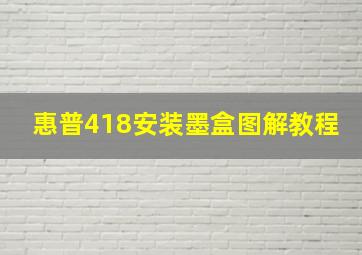 惠普418安装墨盒图解教程